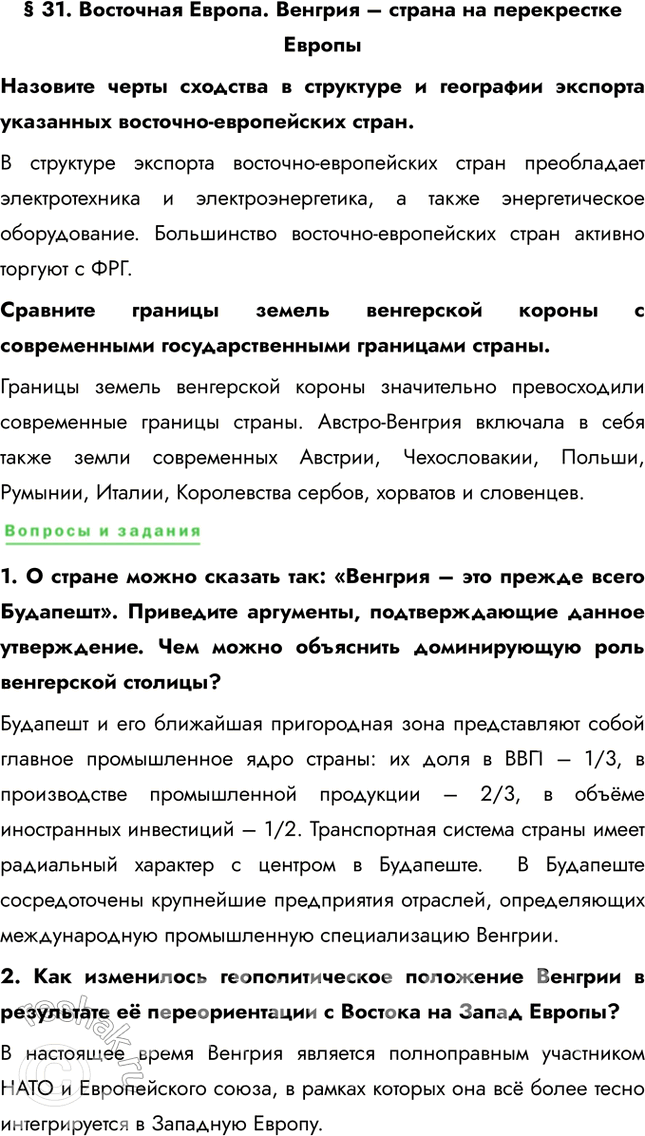 § 31. Восточная Европа. Венгрия — страна на перекрестке Европы

Назовите черты сходства в структуре и географии экспорта указанных восточно-европейских стран.

В структуре экспорта восточно-европейских стран преобладает электротехника и электроэнергетика, а также энергетическое оборудование. Большинство восточно-европейских стран активно торгуют с ФРГ.

Сравните границы земель венгерской короны с современными государственными границами страны.

Границы земель венгерской короны значительно превосходили современные границы страны. Австро-Венгрия включала в себя также земли современных Австрии, Чехословакии, Польши, Румынии, Италии, Королевства сербов, хорватов и словенцев.

Вопросы и задания

1. О стране можно сказать так: «Венгрия — это прежде всего Будапешт». Приведите аргументы, подтверждающие данное утверждение. Чем можно объяснить доминирующую роль венгерской столицы?

Будапешт и его ближайшая пригородная зона представляют собой главное промышленное ядро страны: их доля в ВВП — 1/3, в производстве промышленной продукции — 2/3, в объёме иностранных инвестиций — 1/2. Транспортная система страны имеет радиальный характер с центром в Будапеште. В Будапеште сосредоточены крупнейшие предприятия отраслей, определяющих международную промышленную специализацию Венгрии.

2. Как изменилось геополитическое положение Венгрии в результате её переориентации с Востока на Запад Европы?

В настоящее время Венгрия является полноправным участником НАТО и Европейского союза, в рамках которых она всё более тесно интегрируется в Западную Европу.

reshak.ru